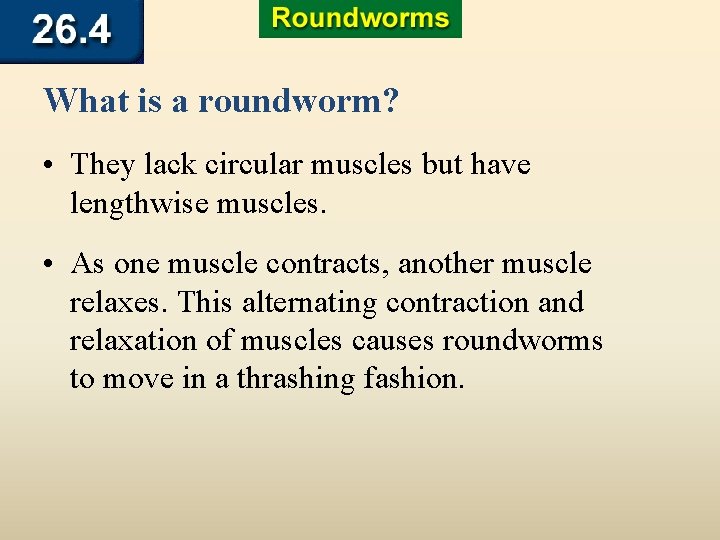 26.4

Roundworms

What is a roundworm?

• They lack circular muscles but have lengthwise muscles.

• As one muscle contracts, another muscle relaxes. This alternating contraction and relaxation of muscles causes roundworms to move in a thrashing fashion.